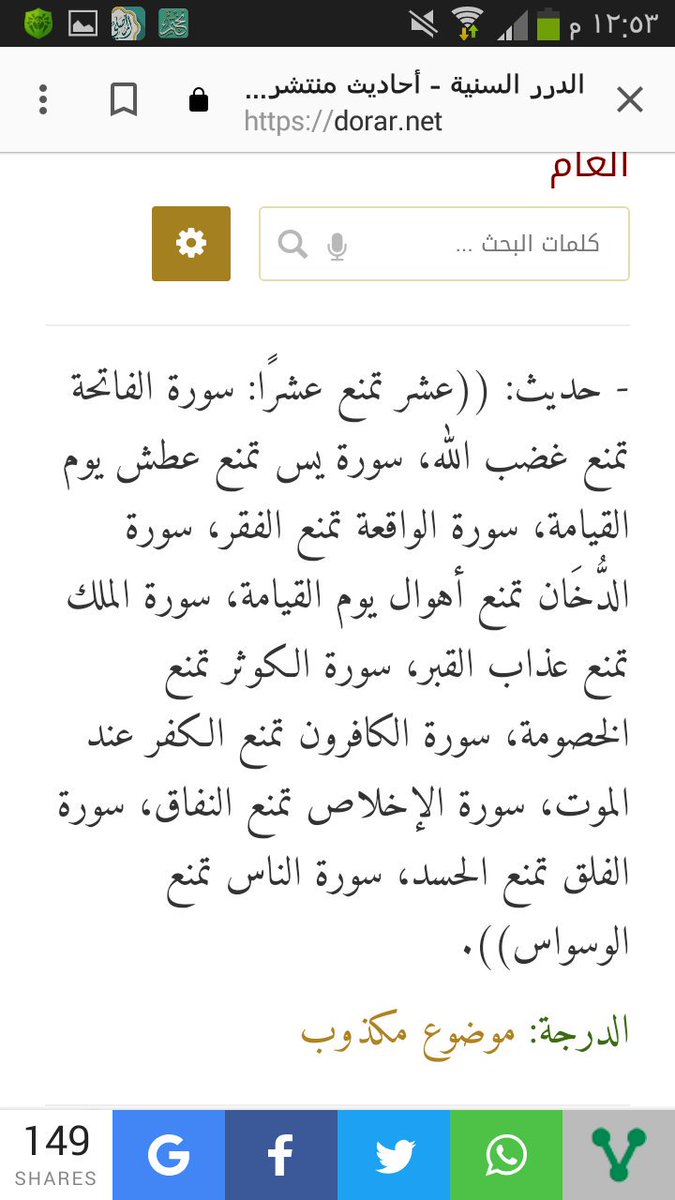 ١٢:٥٣ م

الدرر السنية - أحاديث منتشر...
https://dorar.net

العام

كلمات البحث ...

- حديث: ((عشر تمنع عشرًا: سورة الفاتحة تمنع غضب الله، سورة يس تمنع عطش يوم القيامة، سورة الواقعة تمنع الفقر، سورة الدُّخَان تمنع أهوال يوم القيامة، سورة الملك تمنع عذاب القبر، سورة الكوثر تمنع الخصومة، سورة الكافرون تمنع الكفر عند الموت، سورة الإخلاص تمنع النفاق، سورة الفلق تمنع الحسد، سورة الناس تمنع الوسواس)).

الدرجة: موضوع مكذوب

149
SHARES